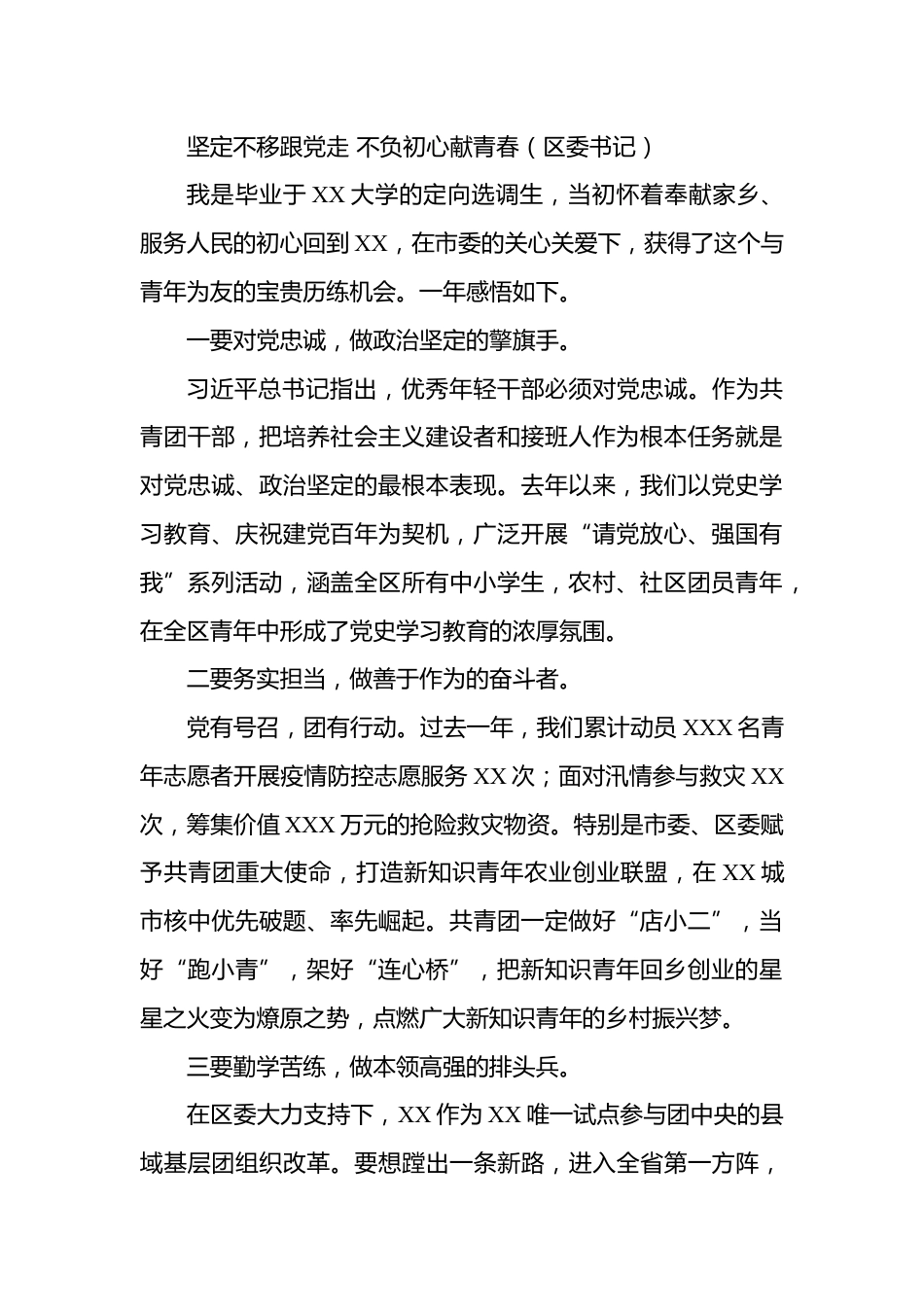 坚定不移跟党走 不负初心献青春（区委书记）

我是毕业于 XX 大学的定向选调生，当初怀着奉献家乡、服务人民的初心回到 XX，在市委的关心关爱下，获得了这个与青年为友的宝贵历练机会。一年感悟如下。

一要对党忠诚，做政治坚定的擎旗手。

习近平总书记指出，优秀年轻干部必须对党忠诚。作为共青团干部，把培养社会主义建设者和接班人作为根本任务就是对党忠诚、政治坚定的最根本表现。去年以来，我们以党史学习教育、庆祝建党百年为契机，广泛开展“请党放心、强国有我”系列活动，涵盖全区所有中小学生，农村、社区团员青年，在全区青年中形成了党史学习教育的浓厚氛围。

二要务实担当，做善于作为的奋斗者。

党有号召，团有行动。过去一年，我们累计动员 XXX 名青年志愿者开展疫情防控志愿服务 XX 次；面对汛情参与救灾 XX 次，筹集价值 XXX 万元的抢险救灾物资。特别是市委、区委赋予共青团重大使命，打造新知识青年农业创业联盟，在 XX 城市核中优先破题、率先崛起。共青团一定做好“店小二”，当好“跑小青”，架好“连心桥”，把新知识青年回乡创业的星星之火变为燎原之势，点燃广大新知识青年的乡村振兴梦。

三要勤学苦练，做本领高强的排头兵。

在区委大力支持下，XX 作为 XX 唯一试点参与团中央的县域基层团组织改革。要想蹚出一条新路，进入全省第一方阵，